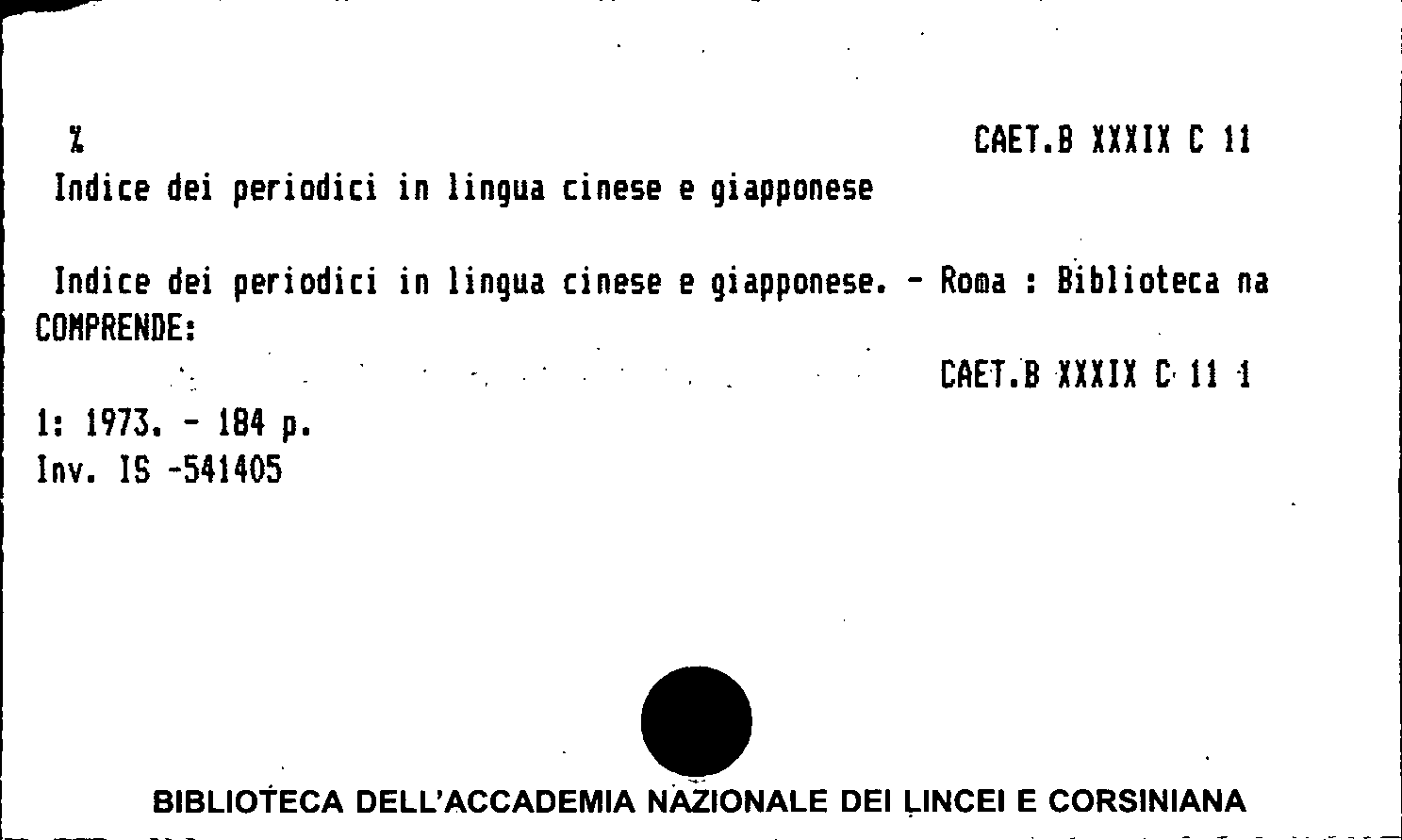 %
CAET.B XXXIX C 11
Indice dei periodici in lingua cinese e giapponese

Indice dei periodici in lingua cinese e giapponese. - Roma : Biblioteca na
COMPRENDE:
CAET.B XXXIX C 11 1
1: 1973. - 184 p.
Inv. IS -541405

BIBLIOTECA DELL'ACCADEMIA NAZIONALE DEI LINCEI E CORSINIANA